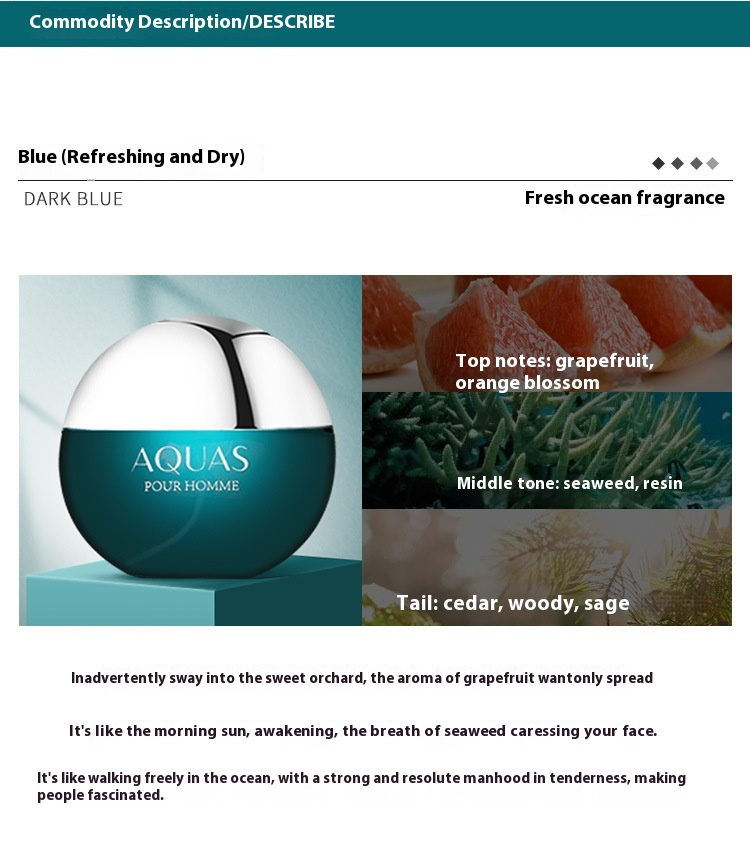 Commodity Description/DESCRIBE

Blue (Refreshing and Dry)

◆◆◆◆

DARK BLUE

Fresh ocean fragrance

AQUAS
POUR HOMME

Top notes: grapefruit, orange blossom

Middle tone: seaweed, resin

Tail: cedar, woody, sage

Inadvertently sway into the sweet orchard, the aroma of grapefruit wantonly spread

It's like the morning sun, awakening, the breath of seaweed caressing your face.

It's like walking freely in the ocean, with a strong and resolute manhood in tenderness, making people fascinated.